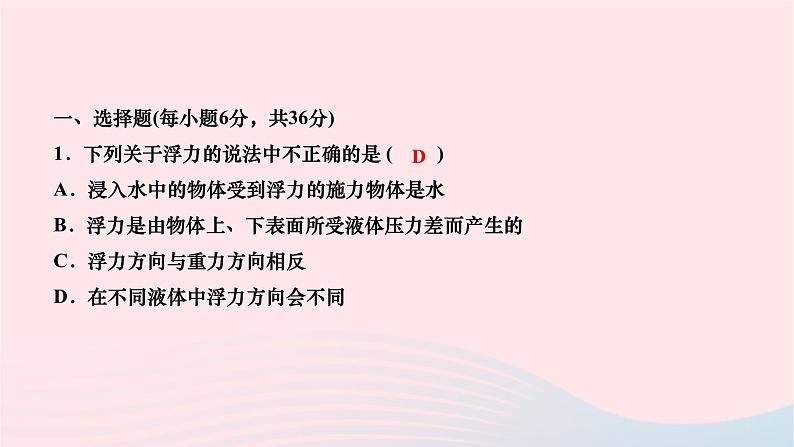 一、选择题(每小题6分，共36分)

1．下列关于浮力的说法中不正确的是 ( D )

A．浸入水中的物体受到浮力的施力物体是水

B．浮力是由物体上、下表面所受液体压力差而产生的

C．浮力方向与重力方向相反

D．在不同液体中浮力方向会不同